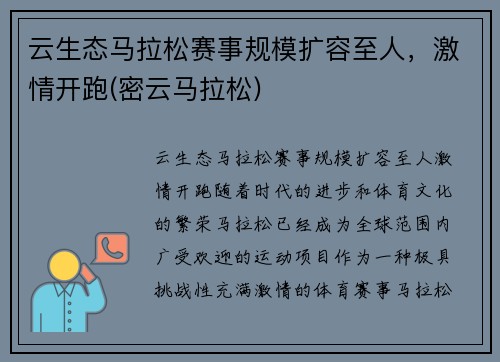 云生态马拉松赛事规模扩容至人，激情开跑(密云马拉松)

云生态马拉松赛事规模扩容至人激情开跑随着时代的进步和体育文化的繁荣马拉松已经成为全球范围内广受欢迎的运动项目作为一种极具挑战性充满激情的体育赛事马拉松